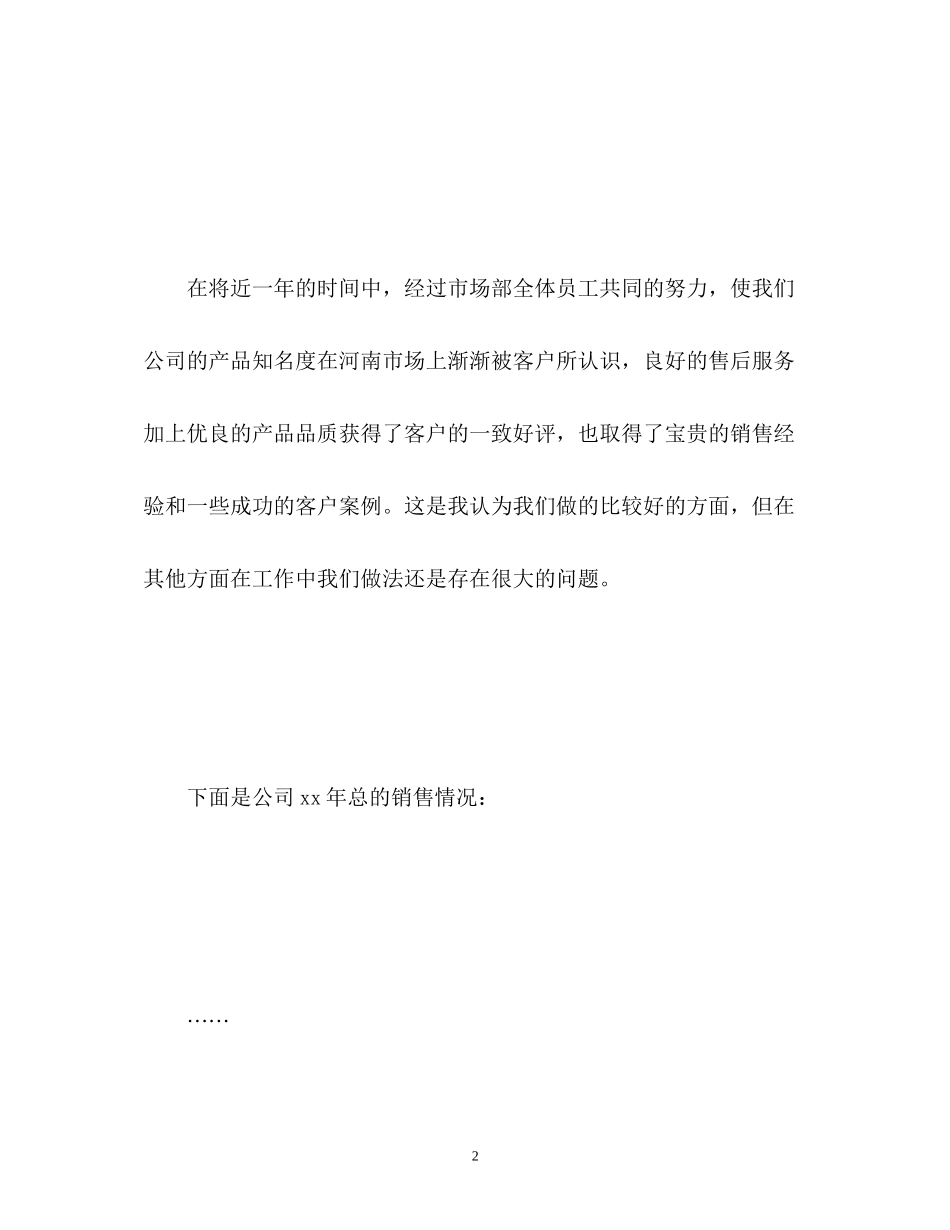 在将近一年的时间中，经过市场部全体员工共同的努力，使我们公司的产品知名度在河南市场上渐渐被客户所认识，良好的售后服务加上优良的产品品质获得了客户的一致好评，也取得了宝贵的销售经验和一些成功的客户案例。这是我认为我们做的比较好的方面，但在其他方面在工作中我们做法还是存在很大的问题。

下面是公司 xx 年总的销售情况：

……

2